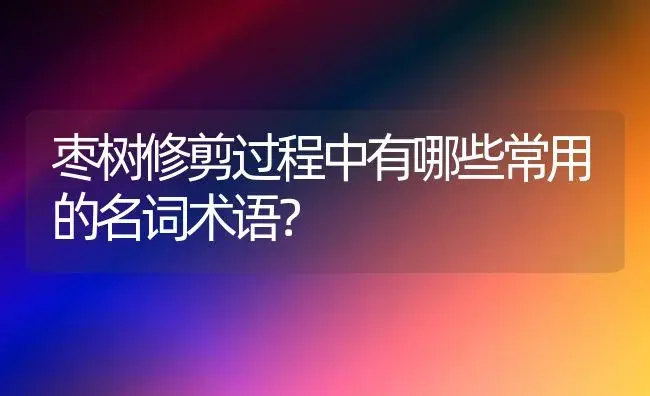 枣树修剪过程中有哪些常用的名词术语?